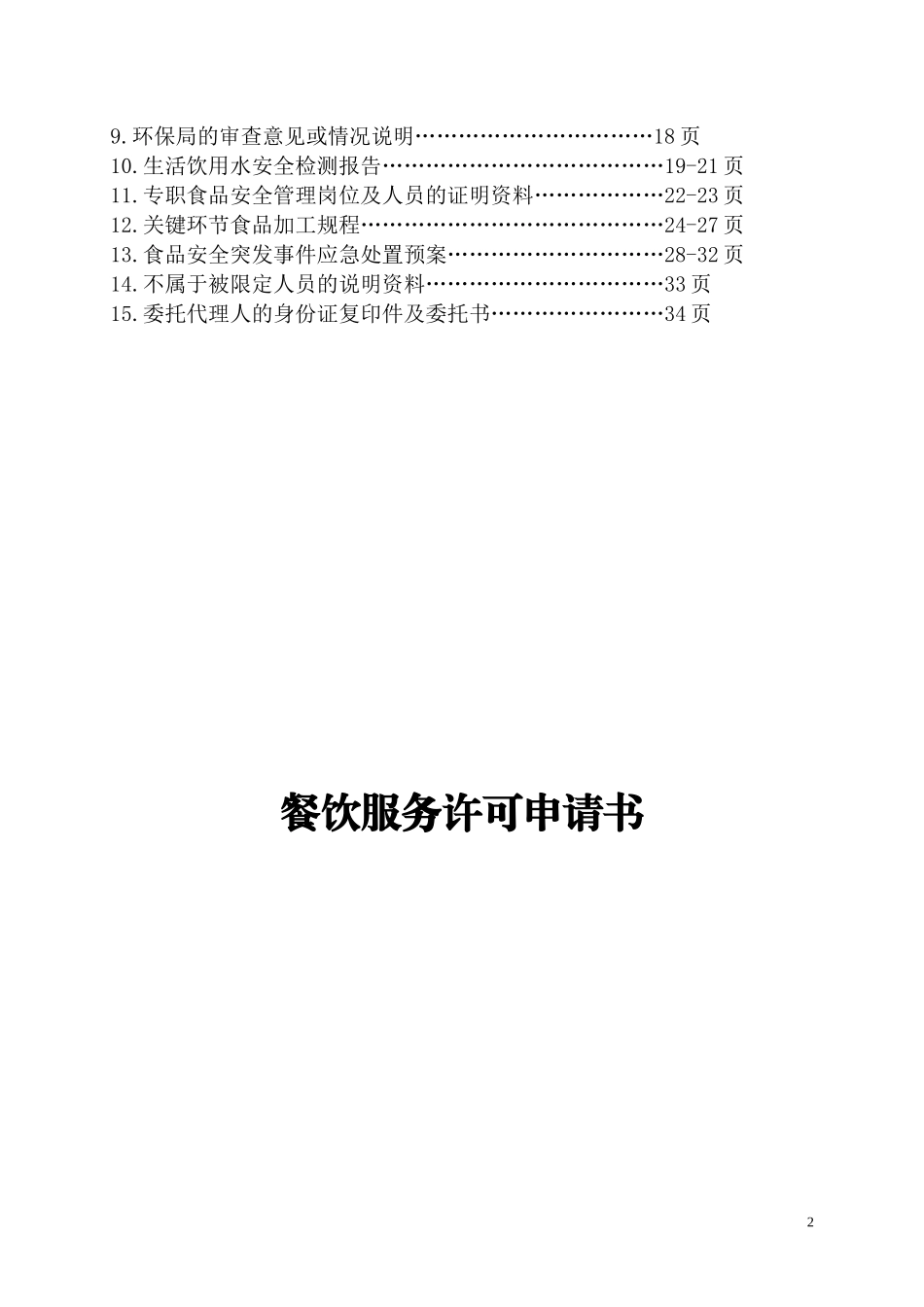 9.环保局的审查意见或情况说明……………………………18页
10.生活饮用水安全检测报告…………………………………19-21页
11.专职食品安全管理岗位及人员的证明资料………………22-23页
12.关键环节食品加工规程……………………………………24-27页
13.食品安全突发事件应急处置预案…………………………28-32页
14.不属于被限定人员的说明资料……………………………33页
15.委托代理人的身份证复印件及委托书……………………34页

餐饮服务许可申请书

2